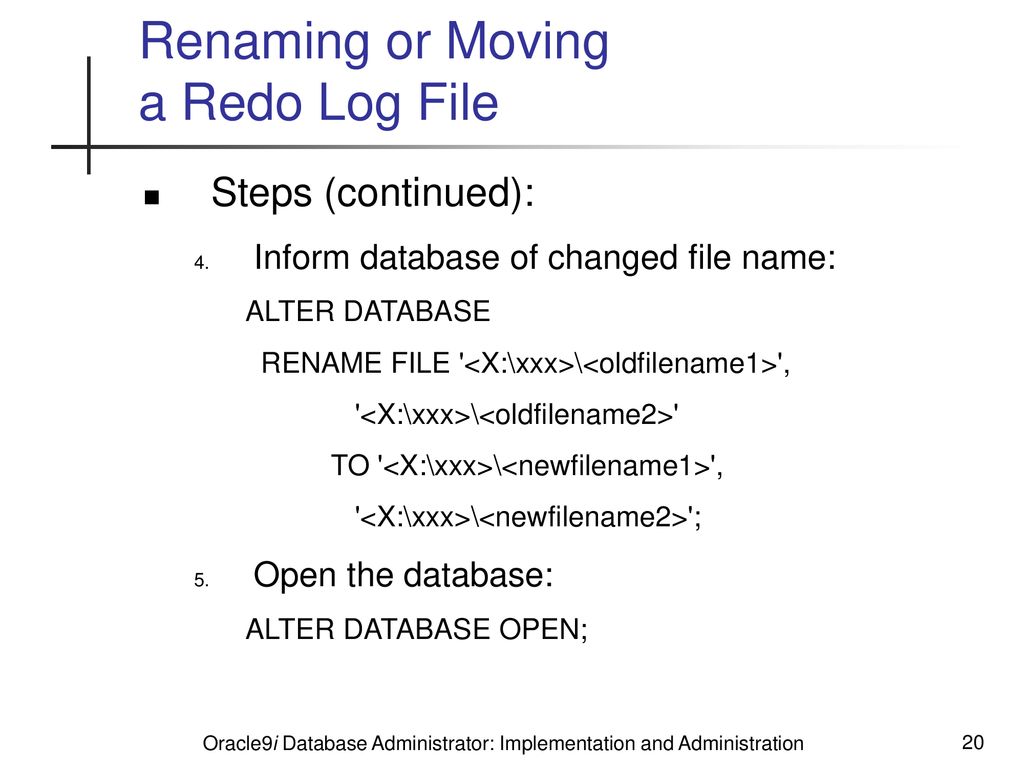 Renaming or Moving a Redo Log File

Steps (continued):

4. Inform database of changed file name:

ALTER DATABASE

RENAME FILE '<X:\xxx>\<oldfilename1>',

'<X:\xxx>\<oldfilename2>'

TO '<X:\xxx>\<newfilename1>',

'<X:\xxx>\<newfilename2>';

5. Open the database:

ALTER DATABASE OPEN;

Oracle9i Database Administrator: Implementation and Administration

20